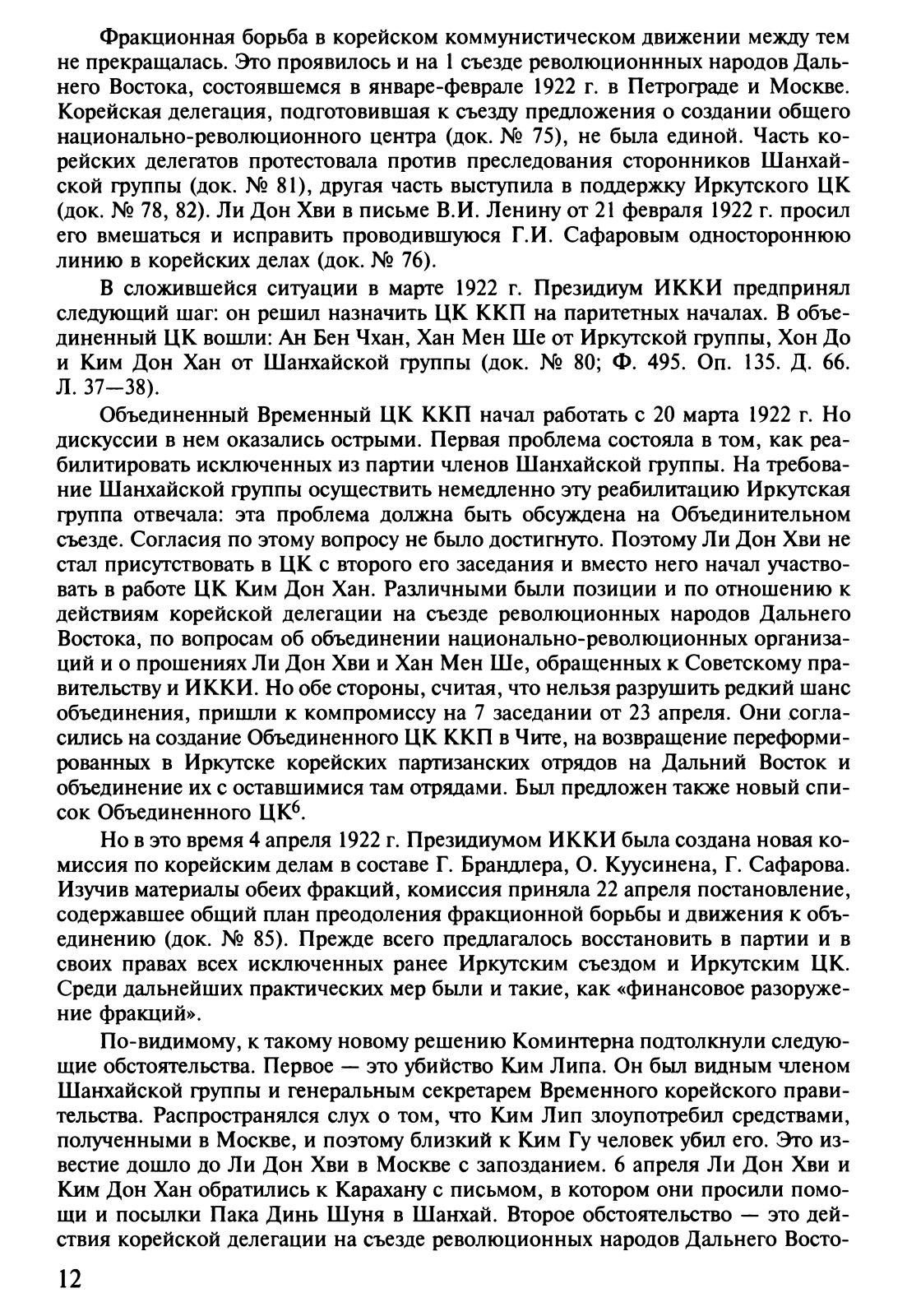 Фракционная борьба в корейском коммунистическом движении между тем не прекращалась. Это проявилось и на 1 съезде революционнных народов Дальнего Востока, состоявшемся в январе-феврале 1922 г. в Петрограде и Москве. Корейская делегация, подготовившая к съезду предложения о создании общего национально-революционного центра (док. № 75), не была единой. Часть корейских делегатов протестовала против преследования сторонников Шанхайской группы (док. № 81), другая часть выступила в поддержку Иркутского ЦК (док. № 78, 82). Ли Дон Хви в письме В.И. Ленину от 21 февраля 1922 г. просил его вмешаться и исправить проводившуюся Г.И. Сафаровым одностороннюю линию в корейских делах (док. № 76).

В сложившейся ситуации в марте 1922 г. Президиум ИККИ предпринял следующий шаг: он решил назначить ЦК ККП на паритетных началах. В объединенный ЦК вошли: Ан Бен Чхан, Хан Мен Ше от Иркутской группы, Хон До и Ким Дон Хан от Шанхайской группы (док. № 80; Ф. 495. Оп. 135. Д. 66. Л. 37—38).

Объединенный Временный ЦК ККП начал работать с 20 марта 1922 г. Но дискуссии в нем оказались острыми. Первая проблема состояла в том, как реабилитировать исключенных из партии членов Шанхайской группы. На требование Шанхайской группы осуществить немедленно эту реабилитацию Иркутская группа отвечала: эта проблема должна быть обсуждена на Объединительном съезде. Согласия по этому вопросу не было достигнуто. Поэтому Ли Дон Хви не стал присутствовать в ЦК с второго его заседания и вместо него начал участвовать в работе ЦК Ким Дон Хан. Различными были позиции и по отношению к действиям корейской делегации на съезде революционных народов Дальнего Востока, по вопросам об объединении национально-революционных организаций и о прошениях Ли Дон Хви и Хан Мен Ше, обращенных к Советскому правительству и ИККИ. Но обе стороны, считая, что нельзя разрушить редкий шанс объединения, пришли к компромиссу на 7 заседании от 23 апреля. Они согласились на создание Объединенного ЦК ККП в Чите, на возвращение переформированных в Иркутске корейских партизанских отрядов на Дальний Восток и объединение их с оставшимися там отрядами. Был предложен также новый список Объединенного ЦК$^6$.

Но в это время 4 апреля 1922 г. Президиумом ИККИ была создана новая комиссия по корейским делам в составе Г. Брандлера, О. Куусинена, Г. Сафарова. Изучив материалы обеих фракций, комиссия приняла 22 апреля постановление, содержавшее общий план преодоления фракционной борьбы и движения к объединению (док. № 85). Прежде всего предлагалось восстановить в партии и в своих правах всех исключенных ранее Иркутским съездом и Иркутским ЦК. Среди дальнейших практических мер были и такие, как «финансовое разоружение фракций».

По-видимому, к такому новому решению Коминтерна подтолкнули следующие обстоятельства. Первое — это убийство Ким Липа. Он был видным членом Шанхайской группы и генеральным секретарем Временного корейского правительства. Распространялся слух о том, что Ким Лип злоупотребил средствами, полученными в Москве, и поэтому близкий к Ким Гу человек убил его. Это известие дошло до Ли Дон Хви в Москве с запозданием. 6 апреля Ли Дон Хви и Ким Дон Хан обратились к Карахану с письмом, в котором они просили помощи и посылки Пака Динь Шуня в Шанхай. Второе обстоятельство — это действия корейской делегации на съезде революционных народов Дальнего Восто-

12